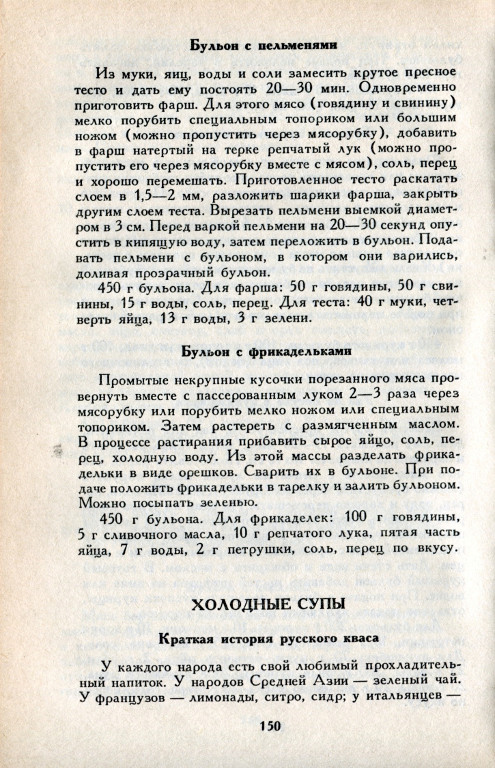 Бульон с пельменями

Из муки, яиц, воды и соли замесить крутое пресное тесто и дать ему постоять 20—30 мин. Одновременно приготовить фарш. Для этого мясо (говядину и свинину) мелко порубить специальным топориком или большим ножом (можно пропустить через мясорубку), добавить в фарш натертый на терке репчатый лук (можно пропустить его через мясорубку вместе с мясом), соль, перец и хорошо перемешать. Приготовленное тесто раскатать слоем в 1,5—2 мм, разложить шарики фарша, закрыть другим слоем теста. Вырезать пельмени выемкой диаметром в 3 см. Перед варкой пельмени на 20—30 секунд опустить в кипящую воду, затем переложить в бульон. Подавать пельмени с бульоном, в котором они варились, доливая прозрачный бульон.

450 г бульона. Для фарша: 50 г говядины, 50 г свинины, 15 г воды, соль, перец. Для теста: 40 г муки, четверть яйца, 13 г воды, 3 г зелени.

Бульон с фрикадельками

Промытые некрупные кусочки порезанного мяса провернуть вместе с пассерованным луком 2—3 раза через мясорубку или порубить мелко ножом или специальным топориком. Затем растереть с размягченным маслом. В процессе растирания прибавить сырое яйцо, соль, перец, холодную воду. Из этой массы разделать фрикадельки в виде орешков. Сварить их в бульоне. При подаче положить фрикадельки в тарелку и залить бульоном. Можно посыпать зеленью.

450 г бульона. Для фрикаделек: 100 г говядины, 5 г сливочного масла, 10 г репчатого лука, пятая часть яйца, 7 г воды, 2 г петрушки, соль, перец по вкусу.

ХОЛОДНЫЕ СУПЫ

Краткая история русского кваса

У каждого народа есть свой любимый прохладительный напиток. У народов Средней Азии — зеленый чай. У французов — лимонады, ситро, сидр; у итальянцев —

150